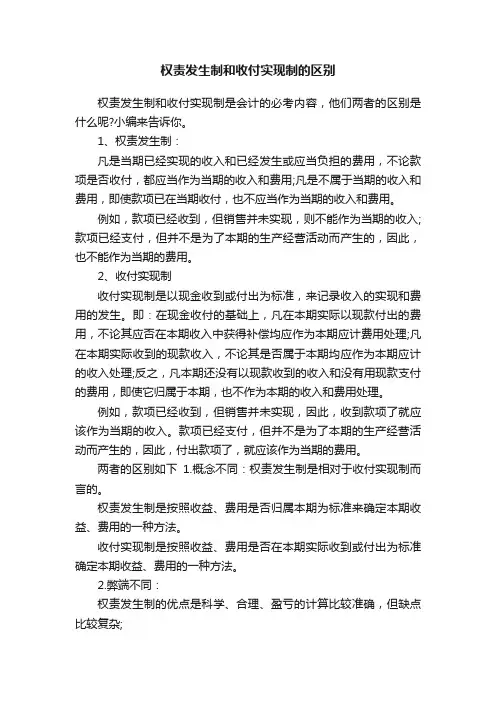 权责发生制和收付实现制的区别

权责发生制和收付实现制是会计的必考内容，他们两者的区别是什么呢?小编来告诉你。

1、权责发生制：

凡是当期已经实现的收入和已经发生或应当负担的费用，不论款项是否收付，都应当作为当期的收入和费用;凡是不属于当期的收入和费用，即使款项已在当期收付，也不应当作为当期的收入和费用。

例如，款项已经收到，但销售并未实现，则不能作为当期的收入;款项已经支付，但并不是为了本期的生产经营活动而产生的，因此，也不能作为当期的费用。

2、收付实现制

收付实现制是以现金收到或付出为标准，来记录收入的实现和费用的发生。即：在现金收付的基础上，凡在本期实际以现款付出的费用，不论其应否在本期收入中获得补偿均应作为本期应计费用处理;凡在本期实际收到的现款收入，不论其是否属于本期均应作为本期应计的收入处理;反之，凡本期还没有以现款收到的收入和没有用现款支付的费用，即使它归属于本期，也不作为本期的收入和费用处理。

例如，款项已经收到，但销售并未实现，因此，收到款项了就应该作为当期的收入。款项已经支付，但并不是为了本期的生产经营活动而产生的，因此，付出款项了，就应该作为当期的费用。

两者的区别如下 1.概念不同：权责发生制是相对于收付实现制而言的。

权责发生制是按照收益、费用是否归属本期为标准来确定本期收益、费用的一种方法。

收付实现制是按照收益、费用是否在本期实际收到或付出为标准确定本期收益、费用的一种方法。

2.弊端不同：

权责发生制的优点是科学、合理、盈亏的计算比较准确，但缺点比较复杂;